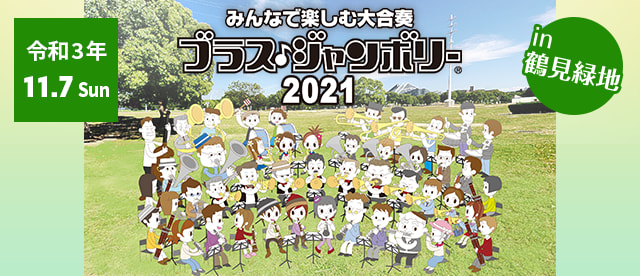 令和３年
11.7 Sun

みんなで楽しむ大合奏
ブラス♪ジャンボリー®
2021

in
鶴見緑地